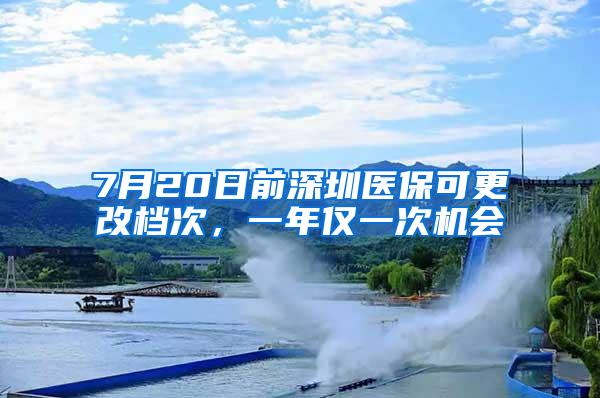 7月20日前深圳医保可更改档次，一年仅一次机会